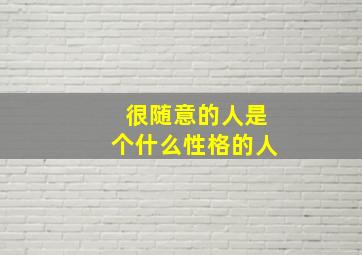 很随意的人是
个什么性格的人